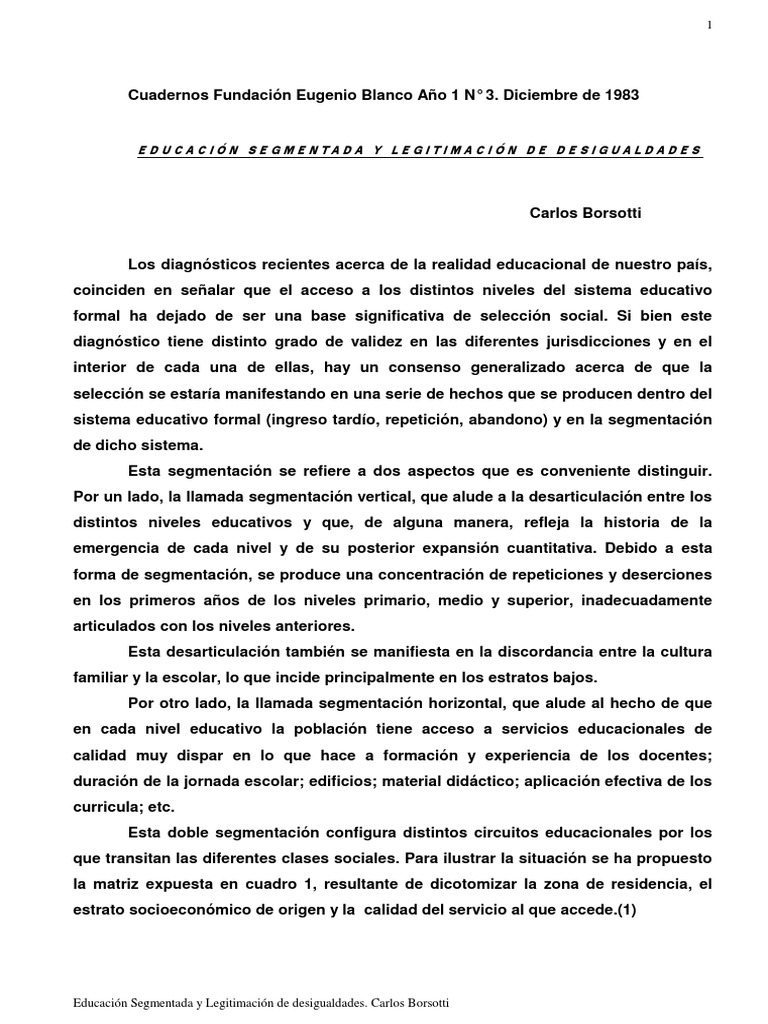 1

Cuadernos Fundación Eugenio Blanco Año 1 N° 3. Diciembre de 1983

EDUCACIÓN SEGMENTADA Y LEGITIMACIÓN DE DESIGUALDADES

Carlos Borsotti

Los diagnósticos recientes acerca de la realidad educacional de nuestro país, coinciden en señalar que el acceso a los distintos niveles del sistema educativo formal ha dejado de ser una base significativa de selección social. Si bien este diagnóstico tiene distinto grado de validez en las diferentes jurisdicciones y en el interior de cada una de ellas, hay un consenso generalizado acerca de que la selección se estaría manifestando en una serie de hechos que se producen dentro del sistema educativo formal (ingreso tardío, repetición, abandono) y en la segmentación de dicho sistema.

Esta segmentación se refiere a dos aspectos que es conveniente distinguir. Por un lado, la llamada segmentación vertical, que alude a la desarticulación entre los distintos niveles educativos y que, de alguna manera, refleja la historia de la emergencia de cada nivel y de su posterior expansión cuantitativa. Debido a esta forma de segmentación, se produce una concentración de repeticiones y deserciones en los primeros años de los niveles primario, medio y superior, inadecuadamente articulados con los niveles anteriores.

Esta desarticulación también se manifiesta en la discordancia entre la cultura familiar y la escolar, lo que incide principalmente en los estratos bajos.

Por otro lado, la llamada segmentación horizontal, que alude al hecho de que en cada nivel educativo la población tiene acceso a servicios educacionales de calidad muy dispar en lo que hace a formación y experiencia de los docentes; duración de la jornada escolar; edificios; material didáctico; aplicación efectiva de los curricula; etc.

Esta doble segmentación configura distintos circuitos educacionales por los que transitan las diferentes clases sociales. Para ilustrar la situación se ha propuesto la matriz expuesta en cuadro 1, resultante de dicotomizar la zona de residencia, el estrato socioeconómico de origen y la calidad del servicio al que accede.(1)

Educación Segmentada y Legitimación de desigualdades. Carlos Borsotti